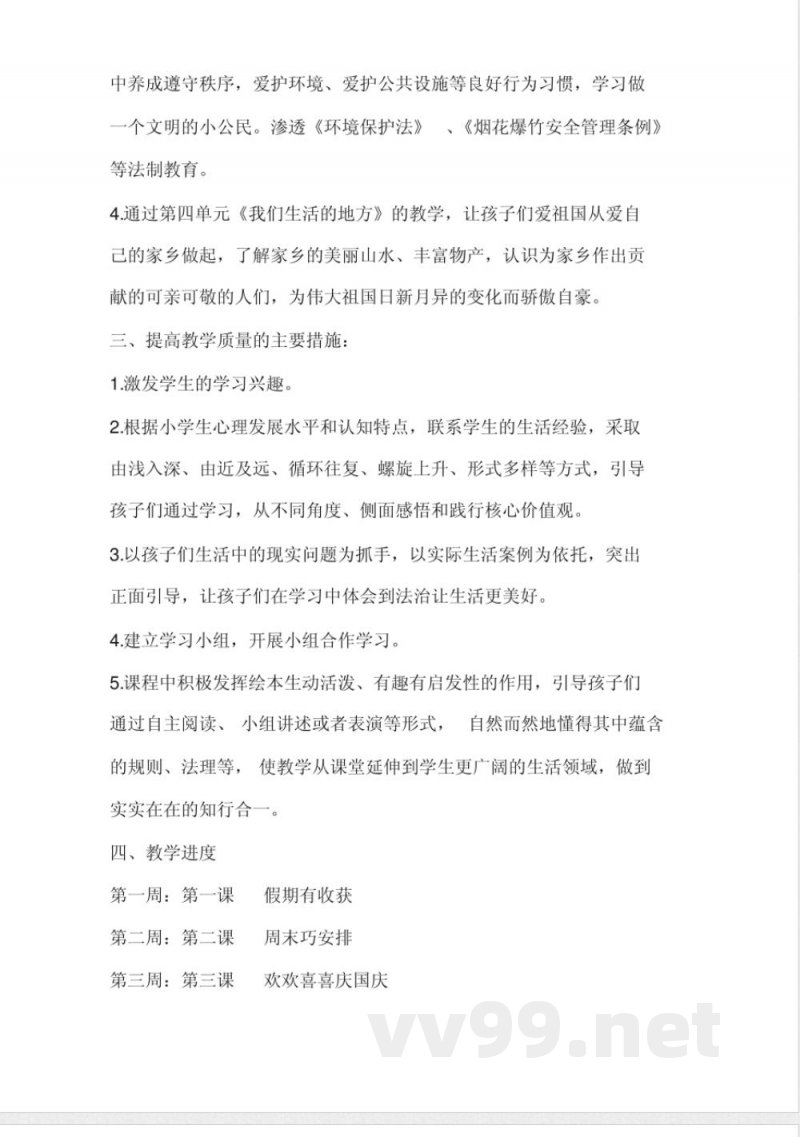 中养成遵守秩序，爱护环境、爱护公共设施等良好行为习惯，学习做一个文明的小公民。渗透《环境保护法》 、《烟花爆竹安全管理条例》等法制教育。

4.通过第四单元《我们生活的地方》的教学，让孩子们爱祖国从爱自己的家乡做起，了解家乡的美丽山水、丰富物产，认识为家乡作出贡献的可亲可敬的人们，为伟大祖国日新月异的变化而骄傲自豪。

三、提高教学质量的主要措施：

1.激发学生的学习兴趣。

2.根据小学生心理发展水平和认知特点，联系学生的生活经验，采取由浅入深、由近及远、循环往复、螺旋上升、形式多样等方式，引导孩子们通过学习，从不同角度、侧面感悟和践行核心价值观。

3.以孩子们生活中的现实问题为抓手，以实际生活案例为依托，突出正面引导，让孩子们在学习中体会到法治让生活更美好。

4.建立学习小组，开展小组合作学习。

5.课程中积极发挥绘本生动活泼、有趣有启发性的作用，引导孩子们通过自主阅读、 小组讲述或者表演等形式， 自然而然地懂得其中蕴含的规则、法理等， 使教学从课堂延伸到学生更广阔的生活领域，做到实实在在的知行合一。

四、教学进度

第一周：第一课 假期有收获

第二周：第二课 周末巧安排

第三周：第三课 欢欢喜喜庆国庆

vv99.net